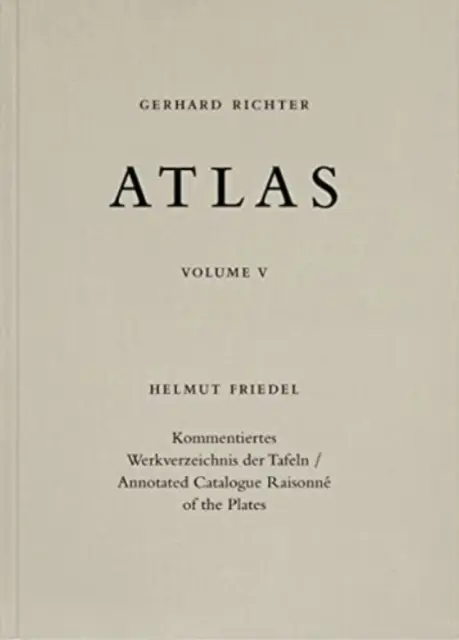 GERHARD RICHTER

ATLAS

VOLUME V

HELMUT FRIEDEL

Kommentiertes Werkverzeichnis der Tafeln / Annotated Catalogue Raisonné of the Plates